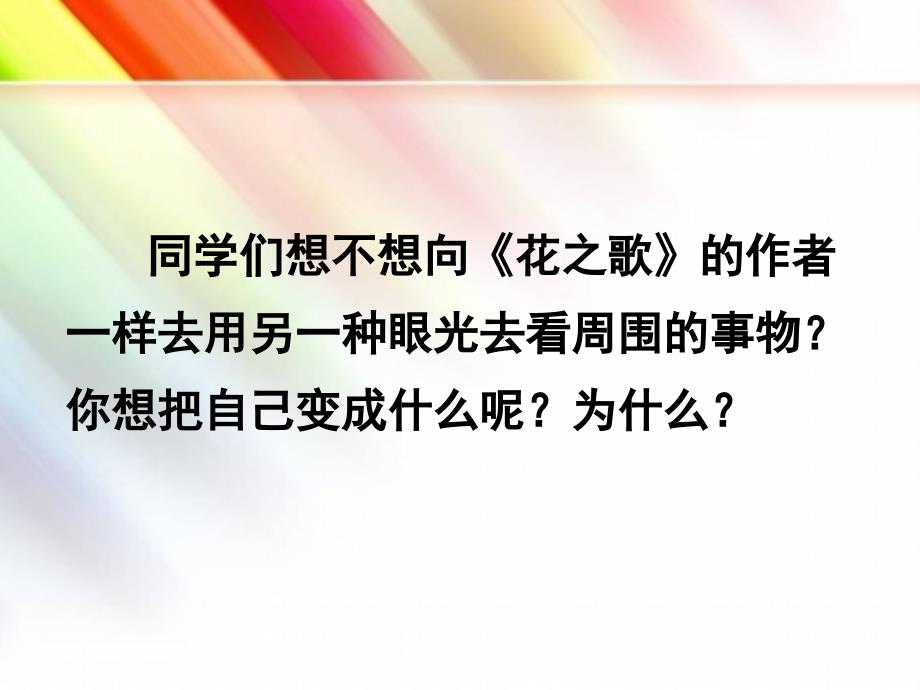 同学们想不想向《花之歌》的作者一样去用另一种眼光去看周围的事物？你想把自己变成什么呢？为什么？